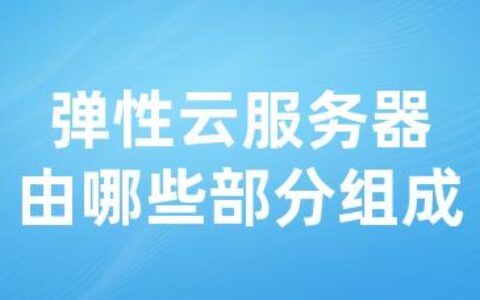 弹性云服务器
由哪些部分组成